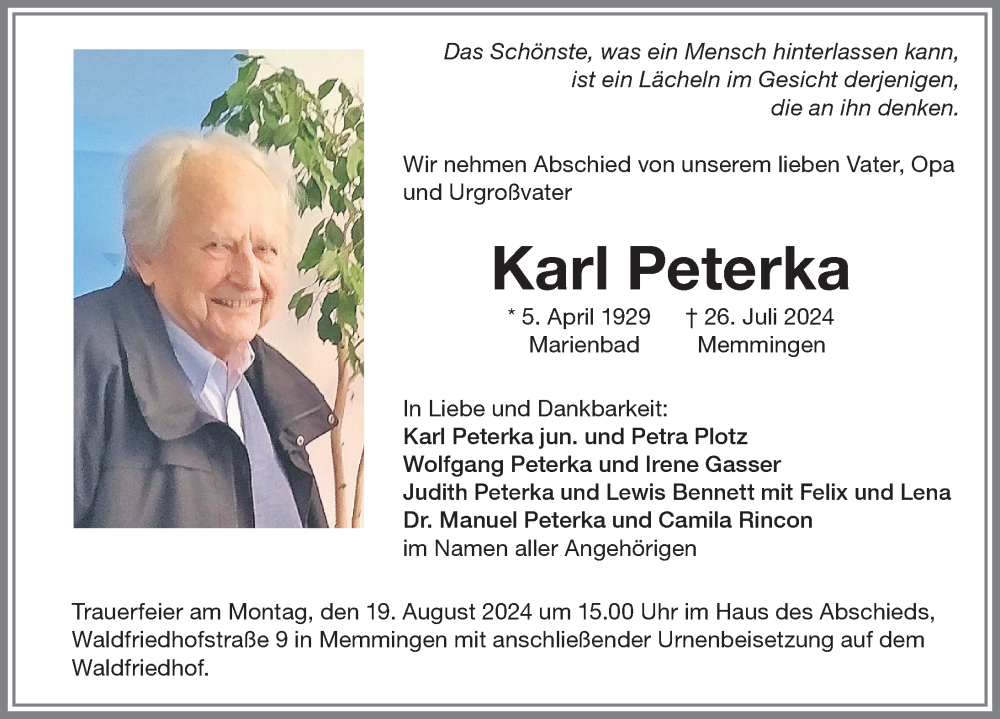 Das Schönste, was ein Mensch hinterlassen kann, ist ein Lächeln im Gesicht derjenigen, die an ihn denken.

Wir nehmen Abschied von unserem lieben Vater, Opa und Urgroßvater

Karl Peterka

* 5. April 1929 Marienbad   † 26. Juli 2024 Memmingen

In Liebe und Dankbarkeit:
Karl Peterka jun. und Petra Plotz
Wolfgang Peterka und Irene Gasser
Judith Peterka und Lewis Bennett mit Felix und Lena
Dr. Manuel Peterka und Camila Rincon
im Namen aller Angehörigen

Trauerfeier am Montag, den 19. August 2024 um 15.00 Uhr im Haus des Abschieds, Waldfriedhofstraße 9 in Memmingen mit anschließender Urnenbeisetzung auf dem Waldfriedhof.